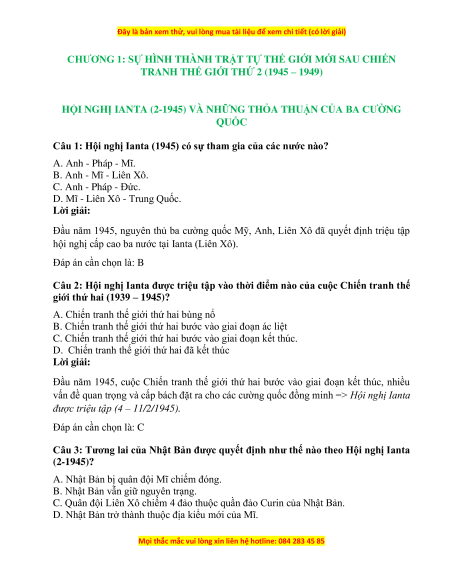 Đây là bản xem thử, vui lòng mua tài liệu để xem chi tiết (có lời giải)

CHƯƠNG 1: SỰ HÌNH THÀNH TRẬT TỰ THẾ GIỚI MỚI SAU CHIẾN TRANH THẾ GIỚI THỨ 2 (1945 – 1949)

HỘI NGHỊ IANTA (2-1945) VÀ NHỮNG THỎA THUẬN CỦA BA CƯỜNG QUỐC

Câu 1: Hội nghị Ianta (1945) có sự tham gia của các nước nào?

A. Anh - Pháp - Mĩ.
B. Anh - Mĩ - Liên Xô.
C. Anh - Pháp - Đức.
D. Mĩ - Liên Xô - Trung Quốc.
Lời giải:

Đầu năm 1945, nguyên thủ ba cường quốc Mỹ, Anh, Liên Xô đã quyết định triệu tập hội nghị cấp cao ba nước tại Ianta (Liên Xô).

Đáp án cần chọn là: B

Câu 2: Hội nghị Ianta được triệu tập vào thời điểm nào của cuộc Chiến tranh thế giới thứ hai (1939 – 1945)?

A. Chiến tranh thế giới thứ hai bùng nổ
B. Chiến tranh thế giới thứ hai bước vào giai đoạn ác liệt
C. Chiến tranh thế giới thứ hai bước vào giai đoạn kết thúc.
D. Chiến tranh thế giới thứ hai đã kết thúc
Lời giải:

Đầu năm 1945, cuộc Chiến tranh thế giới thứ hai bước vào giai đoạn kết thúc, nhiều vấn đề quan trọng và cấp bách đặt ra cho các cường quốc đồng minh => Hội nghị Ianta được triệu tập (4 – 11/2/1945).

Đáp án cần chọn là: C

Câu 3: Tương lai của Nhật Bản được quyết định như thế nào theo Hội nghị Ianta (2-1945)?

A. Nhật Bản bị quân đội Mĩ chiếm đóng.
B. Nhật Bản vẫn giữ nguyên trạng.
C. Quân đội Liên Xô chiếm 4 đảo thuộc quần đảo Curin của Nhật Bản.
D. Nhật Bản trở thành thuộc địa kiểu mới của Mĩ.

Mọi thắc mắc vui lòng xin liên hệ hotline: 084 283 45 85